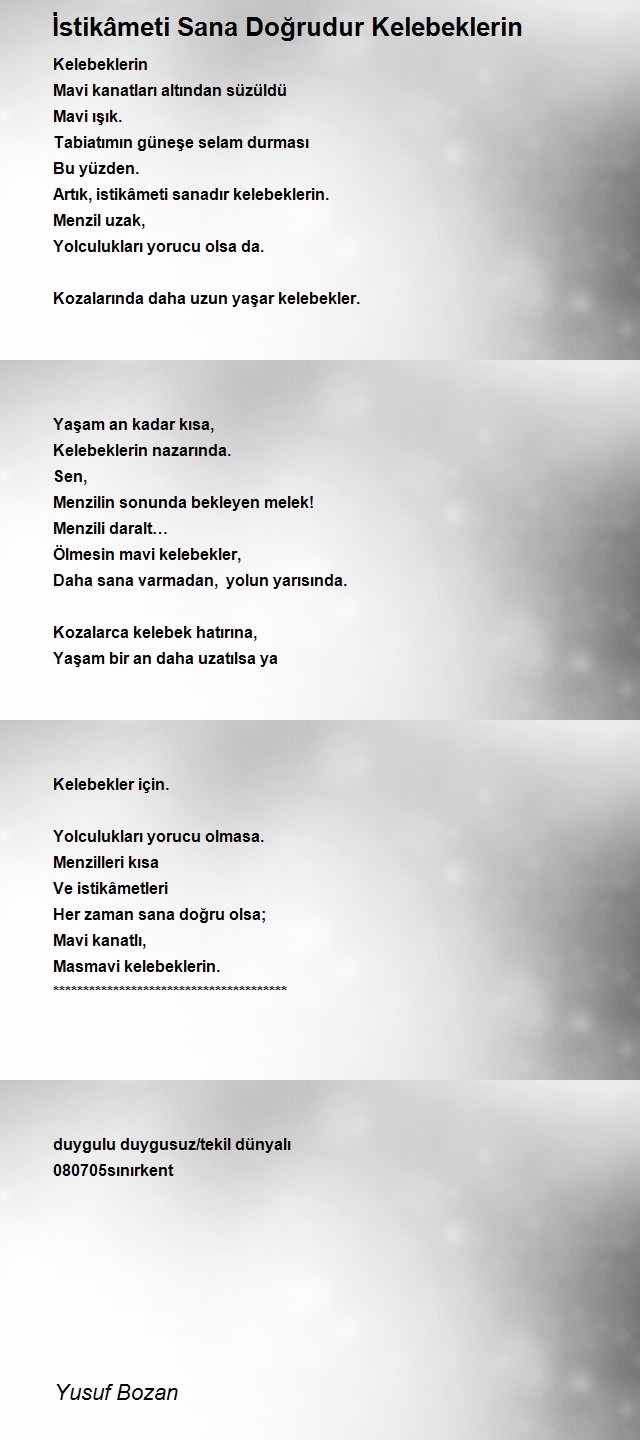 İstikâmeti Sana Doğrudur Kelebeklerin

Kelebeklerin
Mavi kanatları altından süzüldü
Mavi ışık.
Tabiatımın güneşe selam durması
Bu yüzden.
Artık, istikâmeti sanadır kelebeklerin.
Menzil uzak,
Yolculukları yorucu olsa da.

Kozalarında daha uzun yaşar kelebekler.

Yaşam an kadar kısa,
Kelebeklerin nazarında.
Sen,
Menzilin sonunda bekleyen melek!
Menzili daralt…
Ölmesin mavi kelebekler,
Daha sana varmadan, yolun yarısında.

Kozalarca kelebek hatırına,
Yaşam bir an daha uzatılsa ya

Kelebekler için.

Yolculukları yorucu olmasa.
Menzilleri kısa
Ve istikâmetleri
Her zaman sana doğru olsa;
Mavi kanatlı,
Masmavi kelebeklerin.
****************************************

duygulu duygusuz/tekil dünyalı
080705sınırkent

Yusuf Bozan